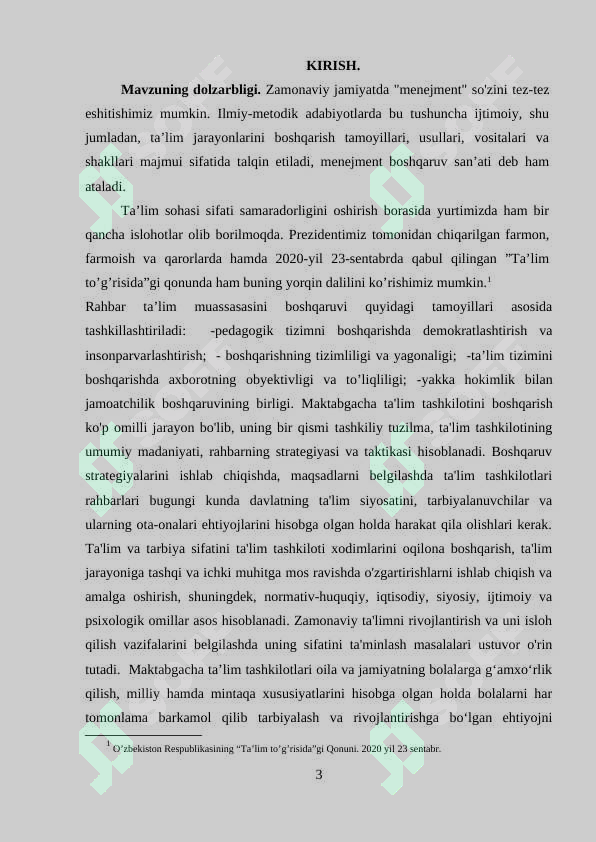 KIRISH.

**Mavzuning dolzarbligi.** Zamonaviy jamiyatda "menejment" so'zini tez-tez eshitishimiz mumkin. Ilmiy-metodik adabiyotlarda bu tushuncha ijtimoiy, shu jumladan, ta’lim jarayonlarini boshqarish tamoyillari, usullari, vositalari va shakllari majmui sifatida talqin etiladi, menejment boshqaruv san’ati deb ham ataladi.

Ta’lim sohasi sifati samaradorligini oshirish borasida yurtimizda ham bir qancha islohotlar olib borilmoqda. Prezidentimiz tomonidan chiqarilgan farmon, farmoish va qarorlarda hamda 2020-yil 23-sentabrda qabul qilingan ”Ta’lim to’g’risida”gi qonunda ham buning yorqin dalilini ko’rishimiz mumkin.$^1$

Rahbar ta’lim muassasasini boshqaruvi quyidagi tamoyillari asosida tashkillashtiriladi: -pedagogik tizimni boshqarishda demokratlashtirish va insonparvarlashtirish; - boshqarishning tizimliligi va yagonaligi; -ta’lim tizimini boshqarishda axborotning obyektivligi va to’liqliligi; -yakka hokimlik bilan jamoatchilik boshqaruvining birligi. Maktabgacha ta'lim tashkilotini boshqarish ko'p omilli jarayon bo'lib, uning bir qismi tashkiliy tuzilma, ta'lim tashkilotining umumiy madaniyati, rahbarning strategiyasi va taktikasi hisoblanadi. Boshqaruv strategiyalarini ishlab chiqishda, maqsadlarni belgilashda ta'lim tashkilotlari rahbarlari bugungi kunda davlatning ta'lim siyosatini, tarbiyalanuvchilar va ularning ota-onalari ehtiyojlarini hisobga olgan holda harakat qila olishlari kerak. Ta'lim va tarbiya sifatini ta'lim tashkiloti xodimlarini oqilona boshqarish, ta'lim jarayoniga tashqi va ichki muhitga mos ravishda o'zgartirishlarni ishlab chiqish va amalga oshirish, shuningdek, normativ-huquqiy, iqtisodiy, siyosiy, ijtimoiy va psixologik omillar asos hisoblanadi. Zamonaviy ta'limni rivojlantirish va uni isloh qilish vazifalarini belgilashda uning sifatini ta'minlash masalalari ustuvor o'rin tutadi. Maktabgacha ta’lim tashkilotlari oila va jamiyatning bolalarga g‘amxo‘rlik qilish, milliy hamda mintaqa xususiyatlarini hisobga olgan holda bolalarni har tomonlama barkamol qilib tarbiyalash va rivojlantirishga bo‘lgan ehtiyojni

$^1$ O’zbekiston Respublikasining “Ta’lim to’g’risida”gi Qonuni. 2020 yil 23 sentabr.

3